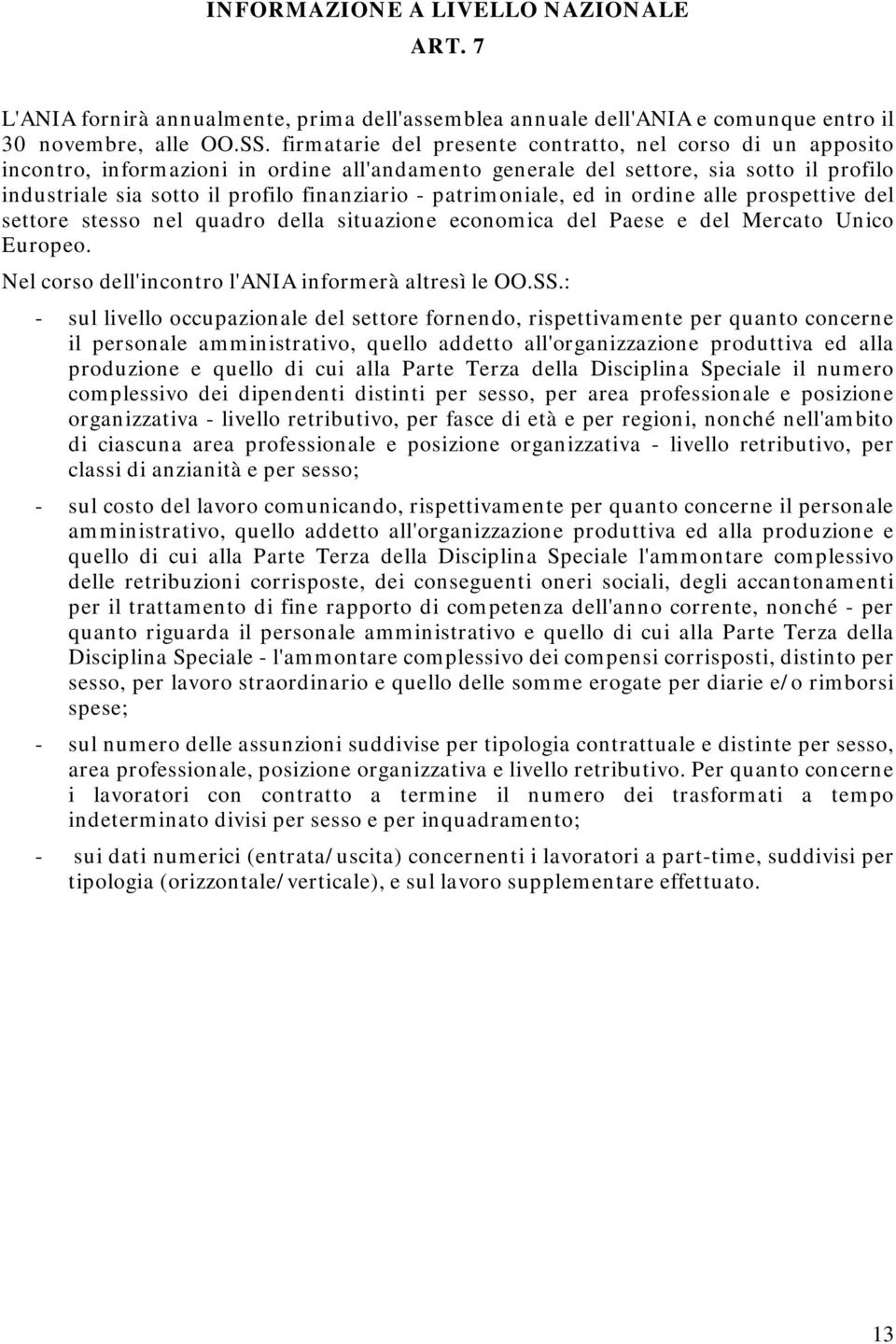 INFORMAZIONE A LIVELLO NAZIONALE

ART. 7

L'ANIA fornirà annualmente, prima dell'assemblea annuale dell'ANIA e comunque entro il 30 novembre, alle OO.SS. firmatarie del presente contratto, nel corso di un apposito incontro, informazioni in ordine all'andamento generale del settore, sia sotto il profilo industriale sia sotto il profilo finanziario - patrimoniale, ed in ordine alle prospettive del settore stesso nel quadro della situazione economica del Paese e del Mercato Unico Europeo.

Nel corso dell'incontro l'ANIA informerà altresì le OO.SS.:

- sul livello occupazionale del settore fornendo, rispettivamente per quanto concerne il personale amministrativo, quello addetto all'organizzazione produttiva ed alla produzione e quello di cui alla Parte Terza della Disciplina Speciale il numero complessivo dei dipendenti distinti per sesso, per area professionale e posizione organizzativa - livello retributivo, per fasce di età e per regioni, nonché nell'ambito di ciascuna area professionale e posizione organizzativa - livello retributivo, per classi di anzianità e per sesso;

- sul costo del lavoro comunicando, rispettivamente per quanto concerne il personale amministrativo, quello addetto all'organizzazione produttiva ed alla produzione e quello di cui alla Parte Terza della Disciplina Speciale l'ammontare complessivo delle retribuzioni corrisposte, dei conseguenti oneri sociali, degli accantonamenti per il trattamento di fine rapporto di competenza dell'anno corrente, nonché - per quanto riguarda il personale amministrativo e quello di cui alla Parte Terza della Disciplina Speciale - l'ammontare complessivo dei compensi corrisposti, distinto per sesso, per lavoro straordinario e quello delle somme erogate per diarie e/o rimborsi spese;

- sul numero delle assunzioni suddivise per tipologia contrattuale e distinte per sesso, area professionale, posizione organizzativa e livello retributivo. Per quanto concerne i lavoratori con contratto a termine il numero dei trasformati a tempo indeterminato divisi per sesso e per inquadramento;

- sui dati numerici (entrata/uscita) concernenti i lavoratori a part-time, suddivisi per tipologia (orizzontale/verticale), e sul lavoro supplementare effettuato.

13